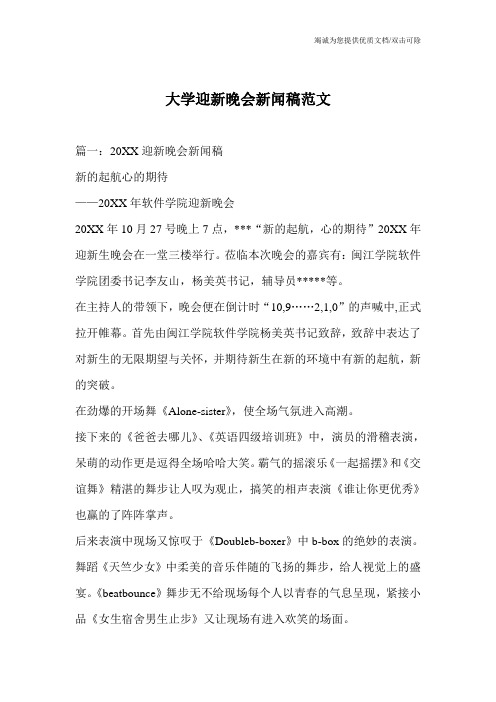 竭诚为您提供优质文档/双击可除

大学迎新晚会新闻稿范文

篇一：20XX迎新晚会新闻稿

新的起航心的期待

——20XX年软件学院迎新晚会

20XX年10月27号晚上7点，***“新的起航，心的期待”20XX年迎新生晚会在一堂三楼举行。莅临本次晚会的嘉宾有：闽江学院软件学院团委书记李友山，杨美英书记，辅导员*****等。

在主持人的带领下，晚会便在倒计时“10,9……2,1,0”的声喊中,正式拉开帷幕。首先由闽江学院软件学院杨美英书记致辞，致辞中表达了对新生的无限期望与关怀，并期待新生在新的环境中有新的起航，新的突破。

在劲爆的开场舞《Alone-sister》，使全场气氛进入高潮。

接下来的《爸爸去哪儿》、《英语四级培训班》中，演员的滑稽表演，呆萌的动作更是逗得全场哈哈大笑。霸气的摇滚乐《一起摇摆》和《交谊舞》精湛的舞步让人叹为观止，搞笑的相声表演《谁让你更优秀》也赢的了阵阵掌声。

后来表演中现场又惊叹于《Doubleb-boxer》中b-box的绝妙的表演。舞蹈《天竺少女》中柔美的音乐伴随的飞扬的舞步，给人视觉上的盛宴。《beatbounce》舞步无不给现场每个人以青春的气息呈现，紧接小品《女生宿舍男生止步》又让现场有进入欢笑的场面。